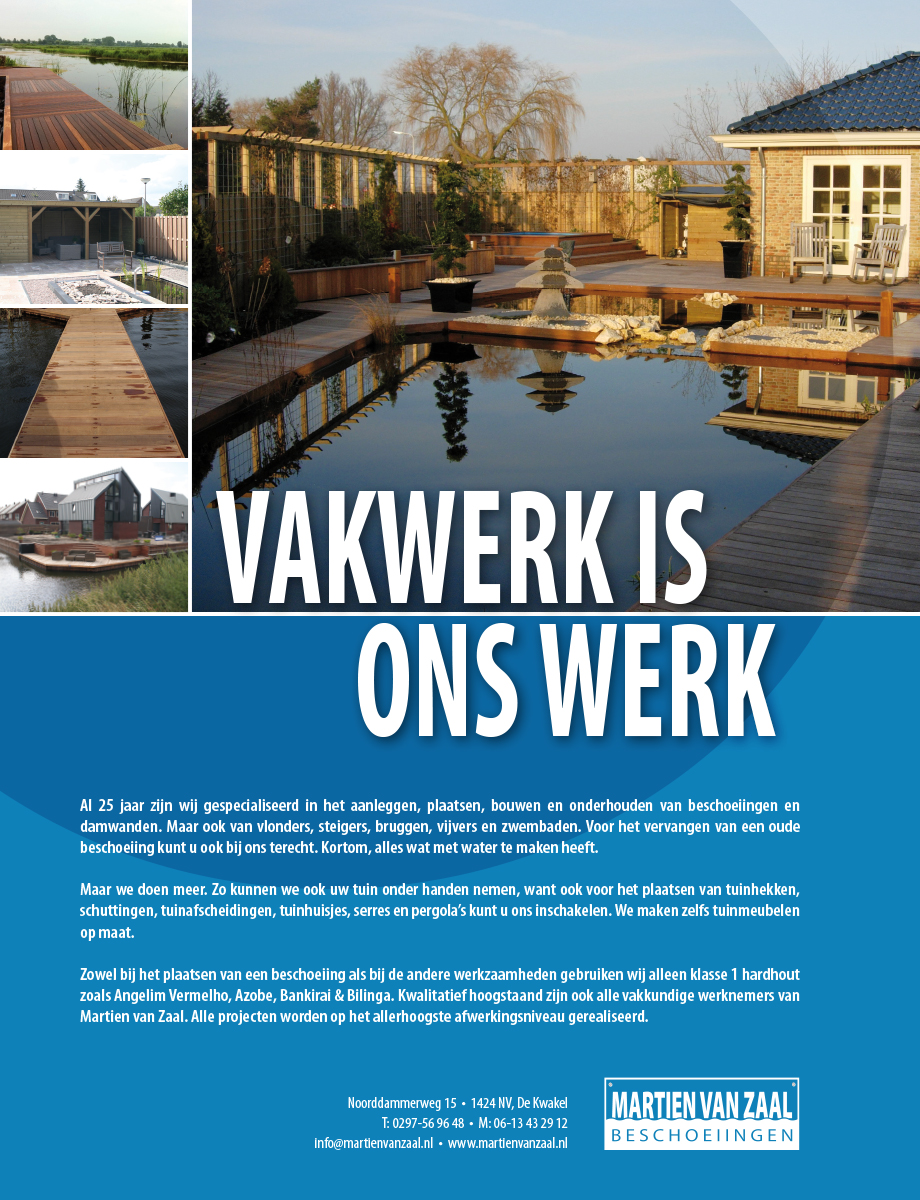 VAKWERK IS ONS WERK

Al 25 jaar zijn wij gespecialiseerd in het aanleggen, plaatsen, bouwen en onderhouden van beschoeiingen en damwanden. Maar ook van vlonders, steigers, bruggen, vijvers en zwembaden. Voor het vervangen van een oude beschoeiing kunt u ook bij ons terecht. Kortom, alles wat met water te maken heeft.

Maar we doen meer. Zo kunnen we ook uw tuin onder handen nemen, want ook voor het plaatsen van tuinhekken, schuttingen, tuinafscheidingen, tuinhuisjes, serres en pergola's kunt u ons inschakelen. We maken zelfs tuinmeubelen op maat.

Zowel bij het plaatsen van een beschoeiing als bij de andere werkzaamheden gebruiken wij alleen klasse 1 hardhout zoals Angelim Vermelho, Azobe, Bankirai & Bilinga. Kwalitatief hoogstaand zijn ook alle vakkundige werknemers van Martien van Zaal. Alle projecten worden op het allerhoogste afwerkingsniveau gerealiseerd.

Noorddammerweg 15 • 1424 NV, De Kwakel
T: 0297-56 96 48 • M: 06-13 43 29 12
info@martienvanzaal.nl • www.martienvanzaal.nl

MARTIEN VAN ZAAL
BESCHOEIINGEN